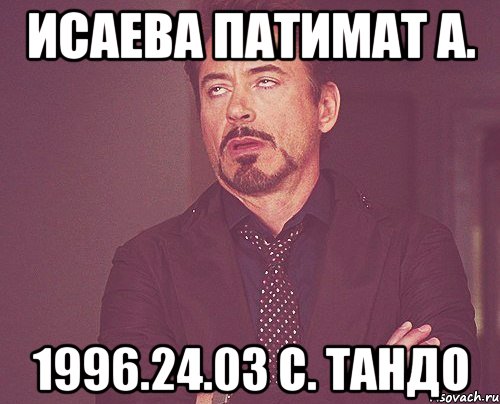 ИСАЕВА ПАТИМАТ А.

1996.24.03 С. ТАНДО

sovach.ru